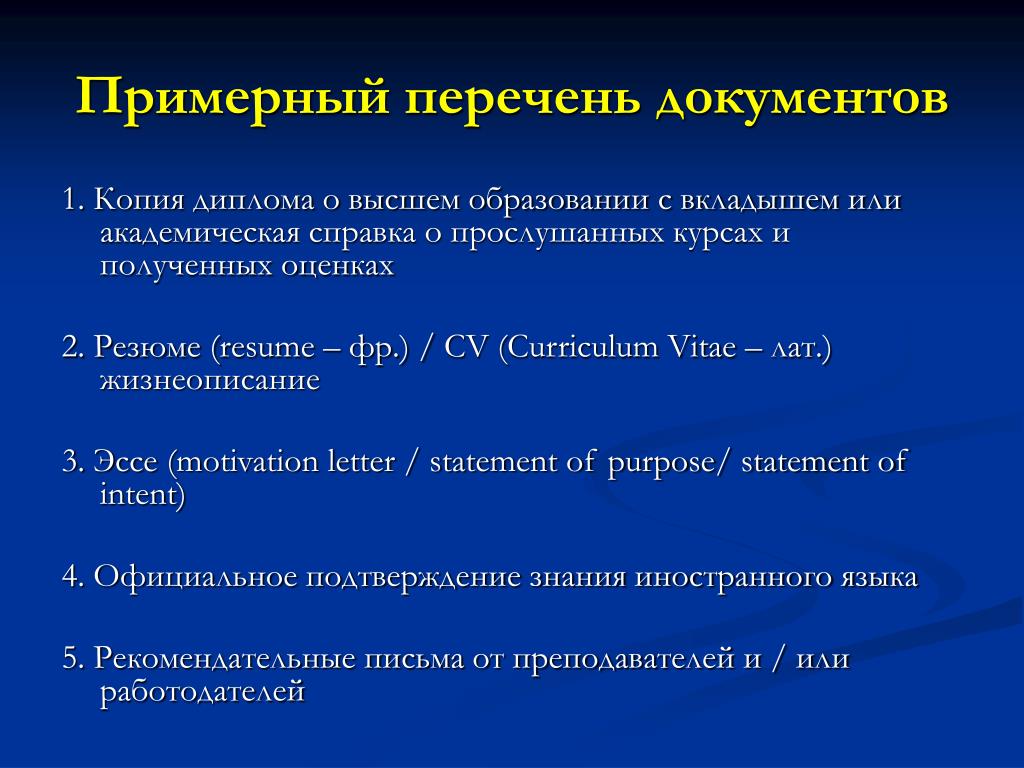 Примерный перечень документов

1. Копия диплома о высшем образовании с вкладышем или академическая справка о прослушанных курсах и полученных оценках

2. Резюме (resume – фр.) / CV (Curriculum Vitae – лат.) жизнеописание

3. Эссе (motivation letter / statement of purpose/ statement of intent)

4. Официальное подтверждение знания иностранного языка

5. Рекомендательные письма от преподавателей и / или работодателей